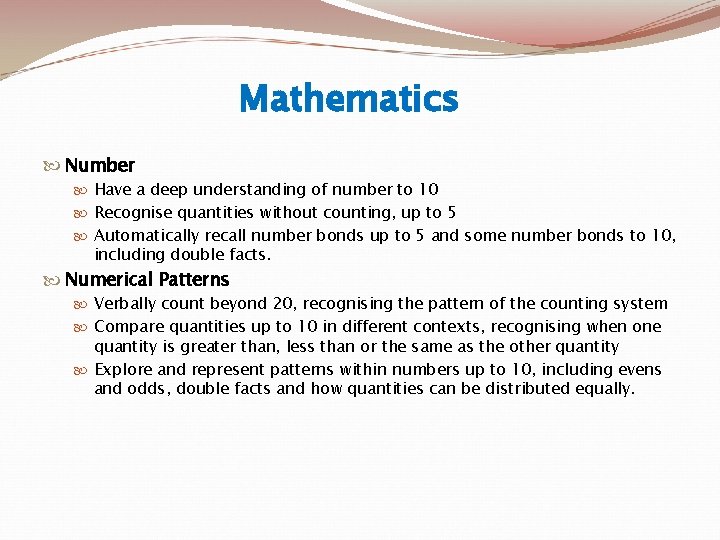 Mathematics

Number

Have a deep understanding of number to 10

Recognise quantities without counting, up to 5

Automatically recall number bonds up to 5 and some number bonds to 10, including double facts.

Numerical Patterns

Verbally count beyond 20, recognising the pattern of the counting system

Compare quantities up to 10 in different contexts, recognising when one quantity is greater than, less than or the same as the other quantity

Explore and represent patterns within numbers up to 10, including evens and odds, double facts and how quantities can be distributed equally.